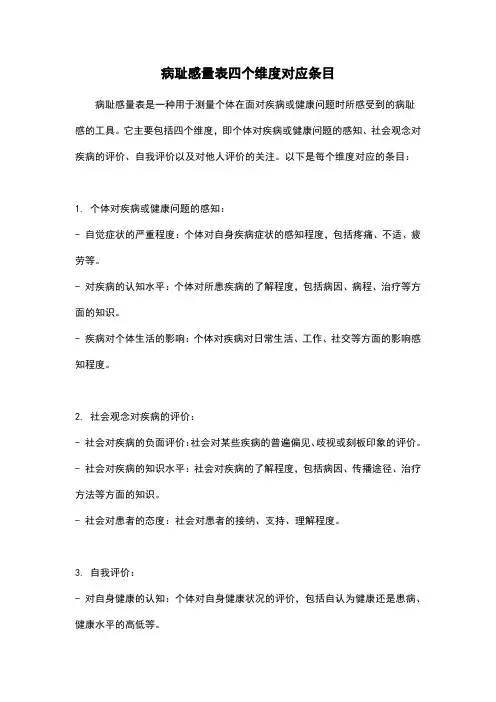 病耻感量表四个维度对应条目

病耻感量表是一种用于测量个体在面对疾病或健康问题时所感受到的病耻感的工具。它主要包括四个维度，即个体对疾病或健康问题的感知、社会观念对疾病的评价、自我评价以及对他人评价的关注。以下是每个维度对应的条目：

1. 个体对疾病或健康问题的感知：

- 自觉症状的严重程度：个体对自身疾病症状的感知程度，包括疼痛、不适、疲劳等。

- 对疾病的认知水平：个体对所患疾病的了解程度，包括病因、病程、治疗等方面的知识。

- 疾病对个体生活的影响：个体对疾病对日常生活、工作、社交等方面的影响感知程度。

2. 社会观念对疾病的评价：

- 社会对疾病的负面评价：社会对某些疾病的普遍偏见、歧视或刻板印象的评价。

- 社会对疾病的知识水平：社会对疾病的了解程度，包括病因、传播途径、治疗方法等方面的知识。

- 社会对患者的态度：社会对患者的接纳、支持、理解程度。

3. 自我评价：

- 对自身健康的认知：个体对自身健康状况的评价，包括自认为健康还是患病、健康水平的高低等。